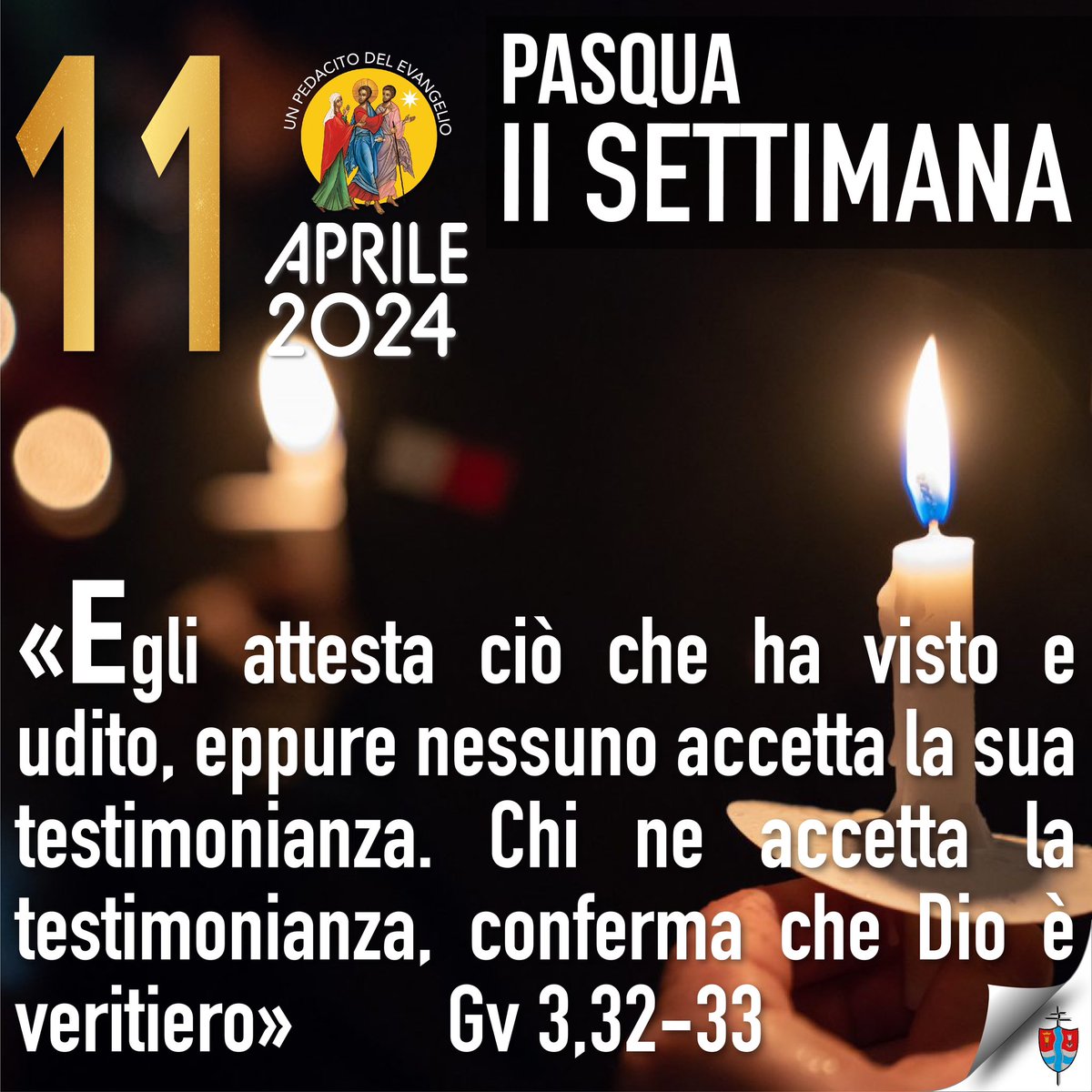 11

UN PEDACITO DEL EVANGELIO

APRILE 2024

PASQUA
II SETTIMANA

«Egli attesta ciò che ha visto e udito, eppure nessuno accetta la sua testimonianza. Chi ne accetta la testimonianza, conferma che Dio è veritiero» Gv 3,32-33